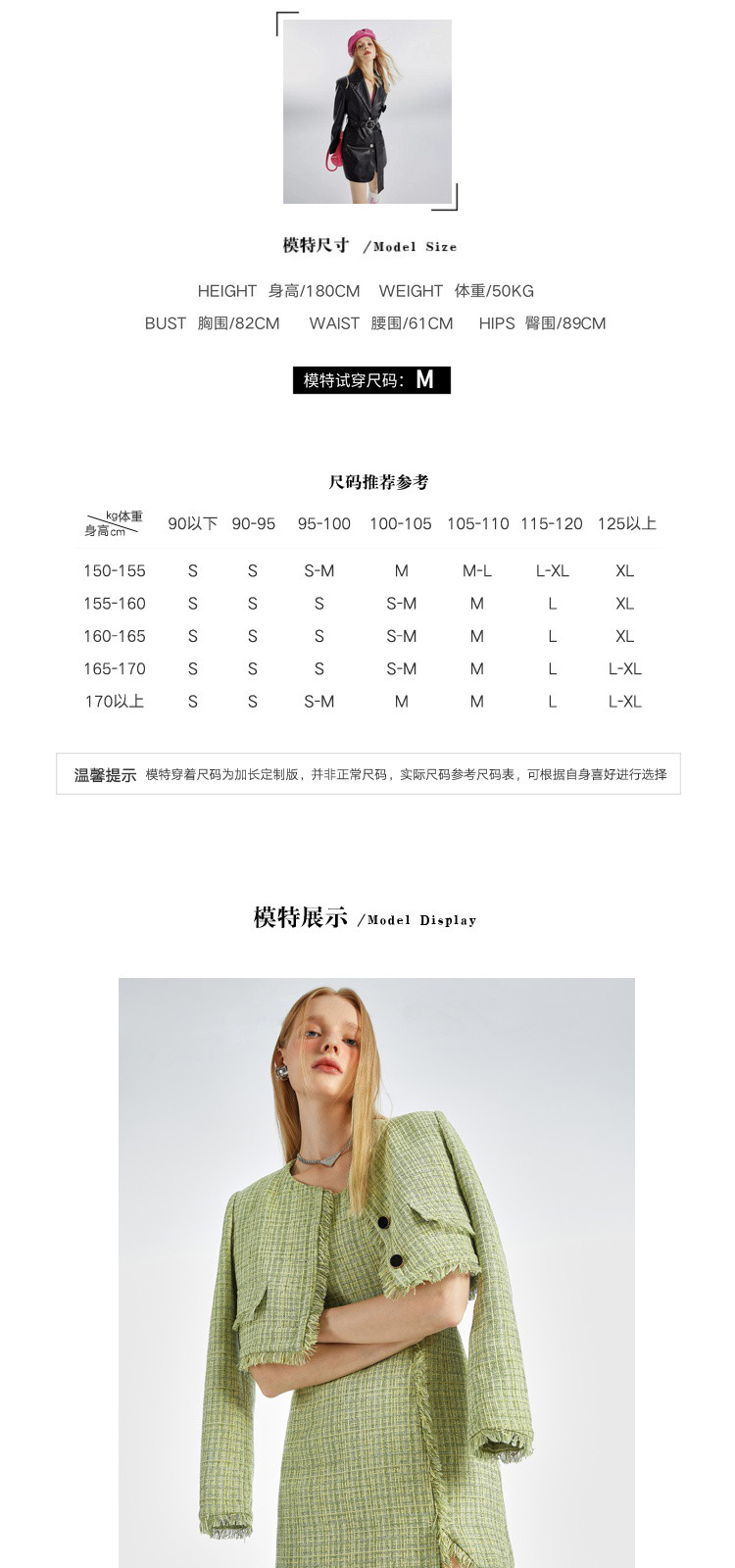 模特尺寸 /Model Size

HEIGHT 身高/180CM WEIGHT 体重/50KG

BUST 胸围/82CM WAIST 腰围/61CM HIPS 臀围/89CM

模特试穿尺码：M

尺码推荐参考

| kg体重 身高cm | 90以下 | 90-95 | 95-100 | 100-105 | 105-110 | 115-120 | 125以上 |
|---|---|---|---|---|---|---|---|
| 150-155 | S | S | S-M | M | M-L | L-XL | XL |
| 155-160 | S | S | S | S-M | M | L | XL |
| 160-165 | S | S | S | S-M | M | L | XL |
| 165-170 | S | S | S | S-M | M | L | L-XL |
| 170以上 | S | S | S-M | M | M | L | L-XL |

温馨提示 模特穿着尺码为加长定制版，并非正常尺码，实际尺码参考尺码表，可根据自身喜好进行选择

模特展示 /Model Display